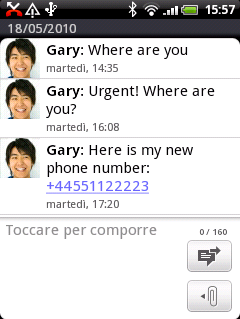 15:57
18/05/2010

Gary: Where are you
martedì, 14:35

Gary: Urgent! Where are you?
martedì, 16:08

Gary: Here is my new phone number: +44551122223
martedì, 17:20

Toccare per comporre
0 / 160